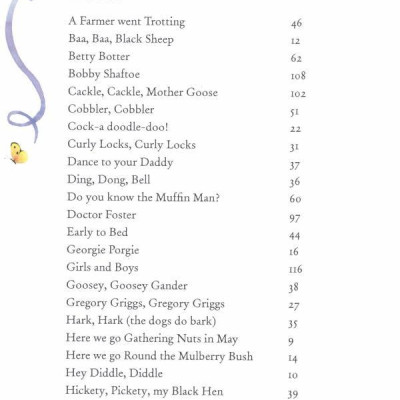 A Farmer went Trotting 46
Baa, Baa, Black Sheep 12
Betty Botter 62
Bobby Shaftoe 108
Cackle, Cackle, Mother Goose 102
Cobbler, Cobbler 51
Cock-a doodle-doo! 22
Curly Locks, Curly Locks 31
Dance to your Daddy 37
Ding, Dong, Bell 36
Do you know the Muffin Man? 60
Doctor Foster 97
Early to Bed 44
Georgie Porgie 16
Girls and Boys 116
Goosey, Goosey Gander 38
Gregory Griggs, Gregory Griggs 27
Hark, Hark (the dogs do bark) 35
Here we go Gathering Nuts in May 9
Here we go Round the Mulberry Bush 14
Hey Diddle, Diddle 10
Hickety, Pickety, my Black Hen 39